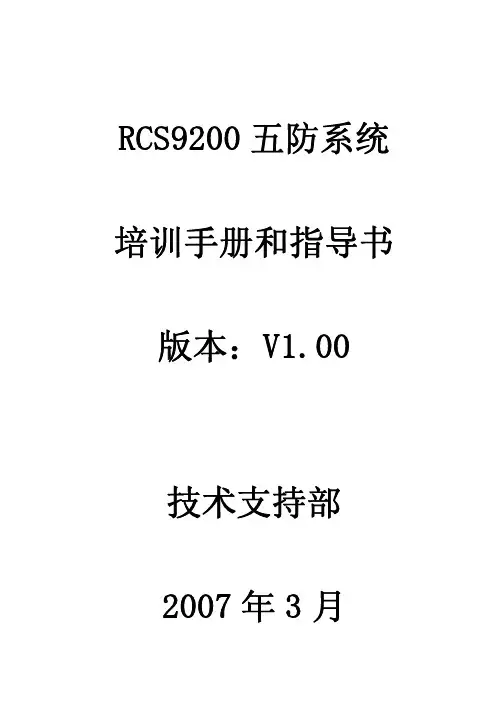 RCS9200五防系统

培训手册和指导书

版本：V1.00

技术支持部

2007年3月